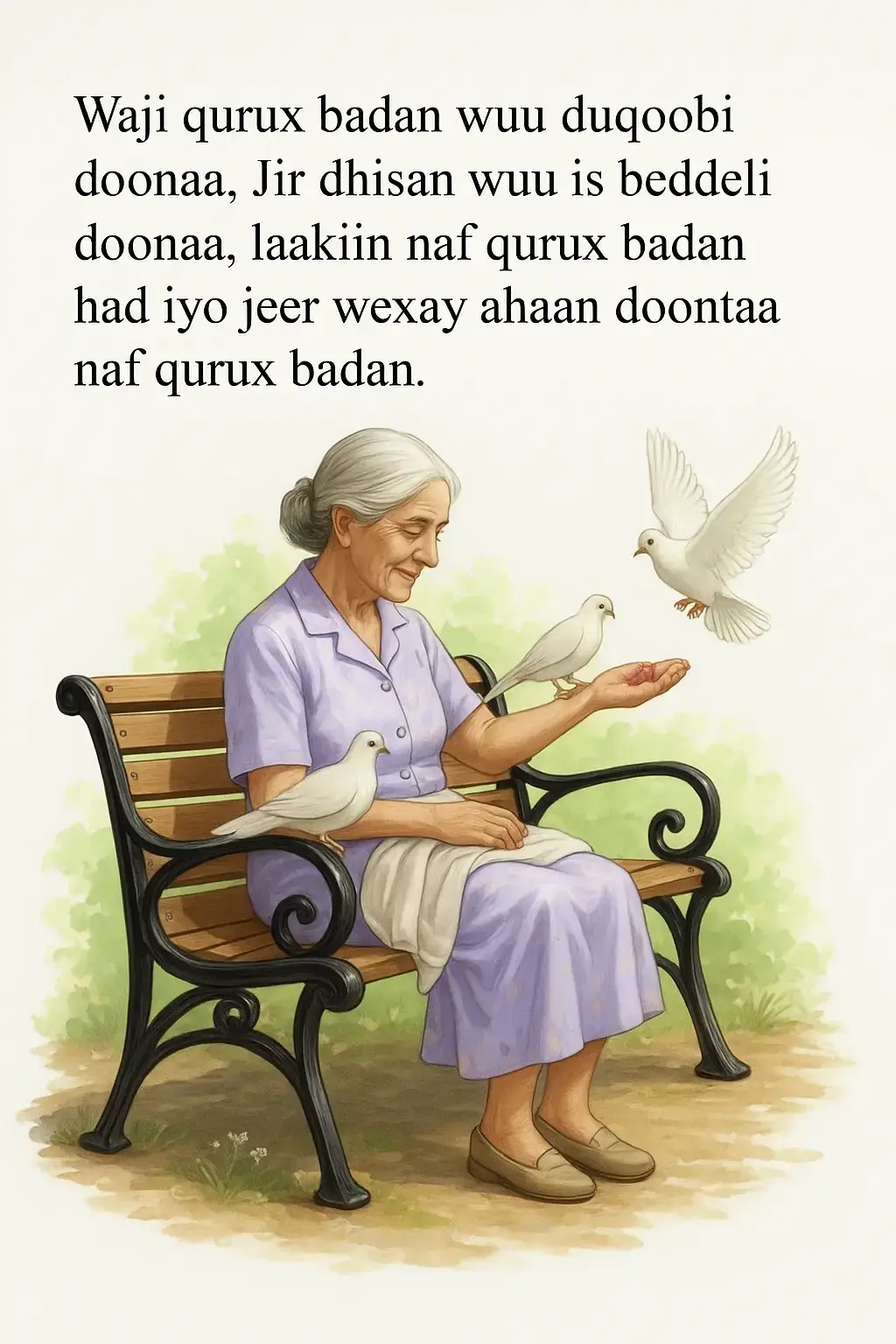 Waji qurux badan wuu duqoobi doonaa, Jir dhisan wuu is beddeli doonaa, laakiin naf qurux badan had iyo jeer wexay ahaan doontaa naf qurux badan.